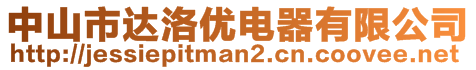 中山市达洛优电器有限公司
http://jessiepitman2.cn.coovee.net